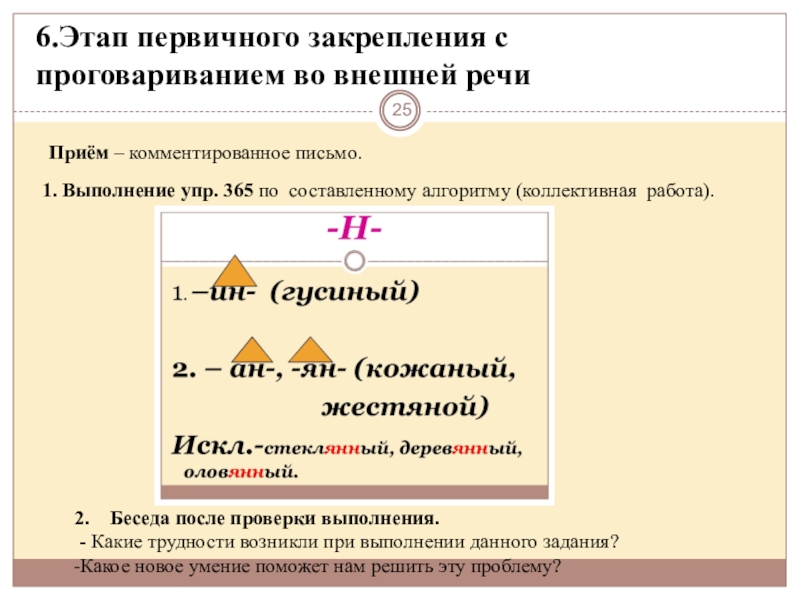 6.Этап первичного закрепления с проговариванием во внешней речи

25

Приём – комментированное письмо.

1. Выполнение упр. 365 по составленному алгоритму (коллективная работа).

-Н-

1. –ин- (гусиный)

2. – ан-, -ян- (кожаный, жестяной)

Искл.-стеклянный, деревянный, оловянный.

2. Беседа после проверки выполнения.
- Какие трудности возникли при выполнении данного задания?
-Какое новое умение поможет нам решить эту проблему?